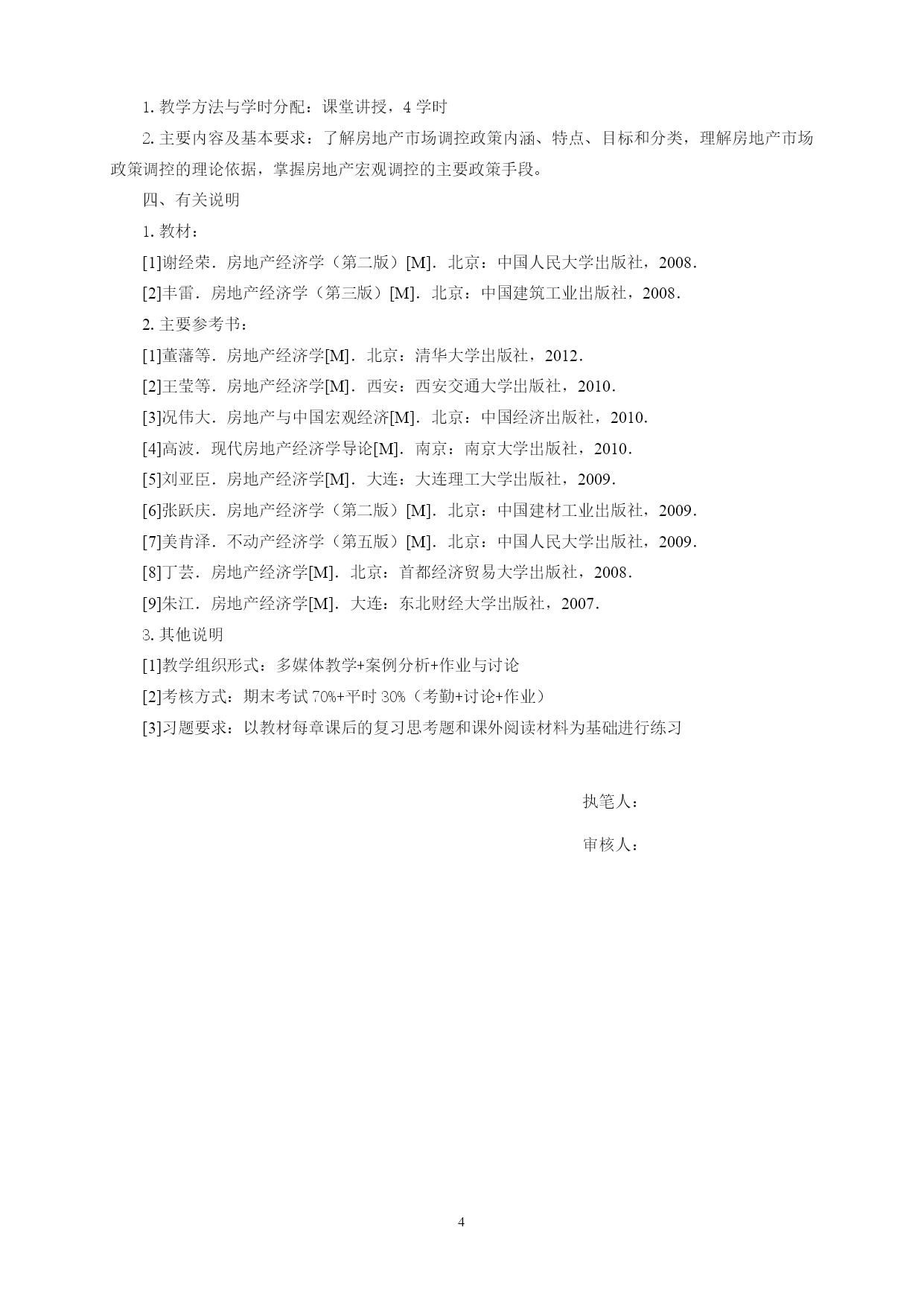 1. 教学方法与学时分配：课堂讲授，4 学时

2. 主要内容及基本要求：了解房地产市场调控政策内涵、特点、目标和分类，理解房地产市场政策调控的理论依据，掌握房地产宏观调控的主要政策手段。

四、有关说明

1. 教材：

[1]谢经荣．房地产经济学（第二版）[M]．北京：中国人民大学出版社，2008．

[2]丰雷．房地产经济学（第三版）[M]．北京：中国建筑工业出版社，2008．

2. 主要参考书：

[1]董藩等．房地产经济学[M]．北京：清华大学出版社，2012．

[2]王莹等．房地产经济学[M]．西安：西安交通大学出版社，2010．

[3]况伟大．房地产与中国宏观经济[M]．北京：中国经济出版社，2010．

[4]高波．现代房地产经济学导论[M]．南京：南京大学出版社，2010．

[5]刘亚臣．房地产经济学[M]．大连：大连理工大学出版社，2009．

[6]张跃庆．房地产经济学（第二版）[M]．北京：中国建材工业出版社，2009．

[7]美肯泽．不动产经济学（第五版）[M]．北京：中国人民大学出版社，2009．

[8]丁芸．房地产经济学[M]．北京：首都经济贸易大学出版社，2008．

[9]朱江．房地产经济学[M]．大连：东北财经大学出版社，2007．

3. 其他说明

[1]教学组织形式：多媒体教学+案例分析+作业与讨论

[2]考核方式：期末考试 70%+平时 30%（考勤+讨论+作业）

[3]习题要求：以教材每章课后的复习思考题和课外阅读材料为基础进行练习

执笔人：

审核人：

4